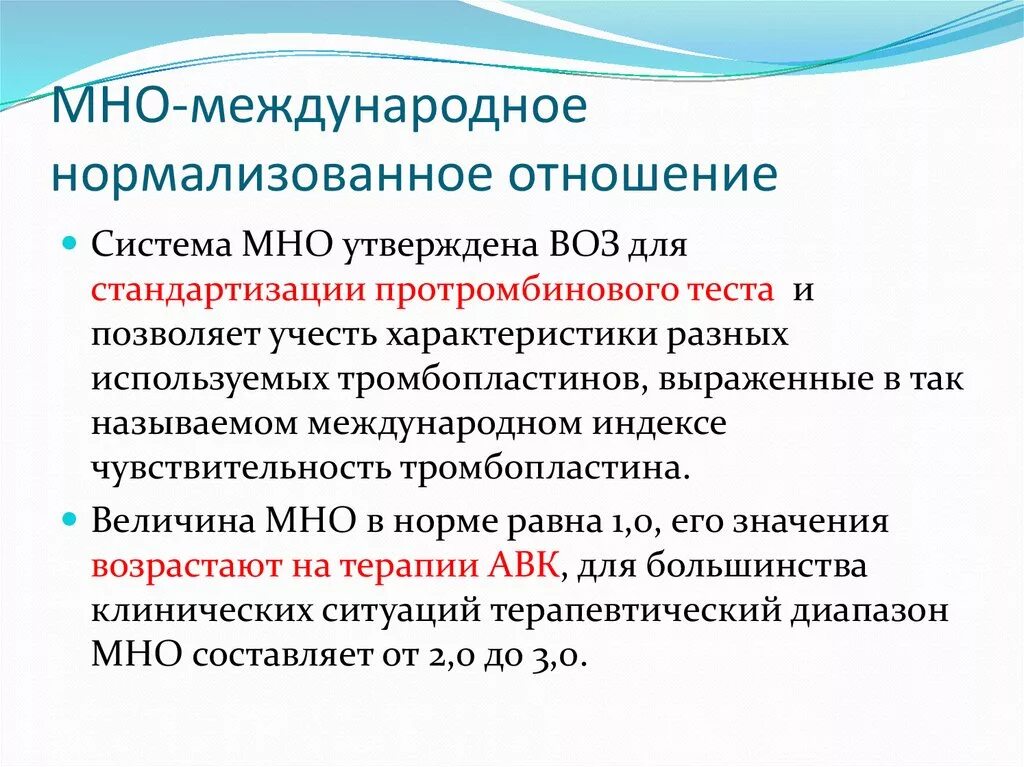 МНО-международное нормализованное отношение

Система МНО утверждена ВОЗ для стандартизации протромбинового теста и позволяет учесть характеристики разных используемых тромбопластинов, выраженные в так называемом международном индексе чувствительность тромбопластина.

Величина МНО в норме равна 1,0, его значения возрастают на терапии АВК, для большинства клинических ситуаций терапевтический диапазон МНО составляет от 2,0 до 3,0.